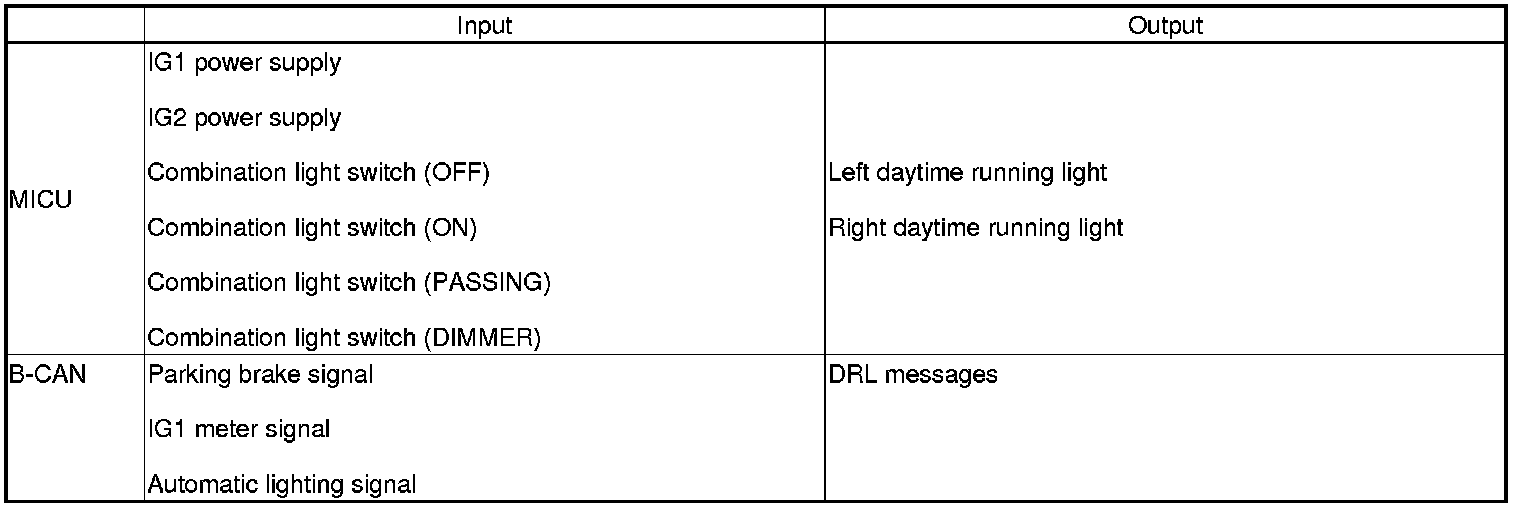 |  | Input | Output |
|---|---|---|
| MICU | IG1 power supply IG2 power supply Combination light switch (OFF) Combination light switch (ON) Combination light switch (PASSING) Combination light switch (DIMMER) | Left daytime running light Right daytime running light |
| B-CAN | Parking brake signal IG1 meter signal Automatic lighting signal | DRL messages |